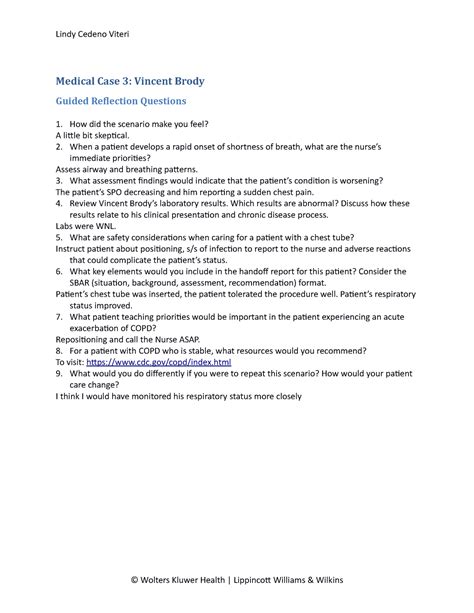 Lindy Cedeno Viteri

Medical Case 3: Vincent Brody

Guided Reflection Questions

1. How did the scenario make you feel?
A little bit skeptical.
2. When a patient develops a rapid onset of shortness of breath, what are the nurse's immediate priorities?
Assess airway and breathing patterns.
3. What assessment findings would indicate that the patient's condition is worsening?
The patient's SPO decreasing and him reporting a sudden chest pain.
4. Review Vincent Brody's laboratory results. Which results are abnormal? Discuss how these results relate to his clinical presentation and chronic disease process.
Labs were WNL.
5. What are safety considerations when caring for a patient with a chest tube?
Instruct patient about positioning, s/s of infection to report to the nurse and adverse reactions that could complicate the patient's status.
6. What key elements would you include in the handoff report for this patient? Consider the SBAR (situation, background, assessment, recommendation) format.
Patient's chest tube was inserted, the patient tolerated the procedure well. Patient's respiratory status improved.
7. What patient teaching priorities would be important in the patient experiencing an acute exacerbation of COPD?
Repositioning and call the Nurse ASAP.
8. For a patient with COPD who is stable, what resources would you recommend?
To visit: https://www.cdc.gov/copd/index.html
9. What would you do differently if you were to repeat this scenario? How would your patient care change?
I think I would have monitored his respiratory status more closely

© Wolters Kluwer Health | Lippincott Williams & Wilkins